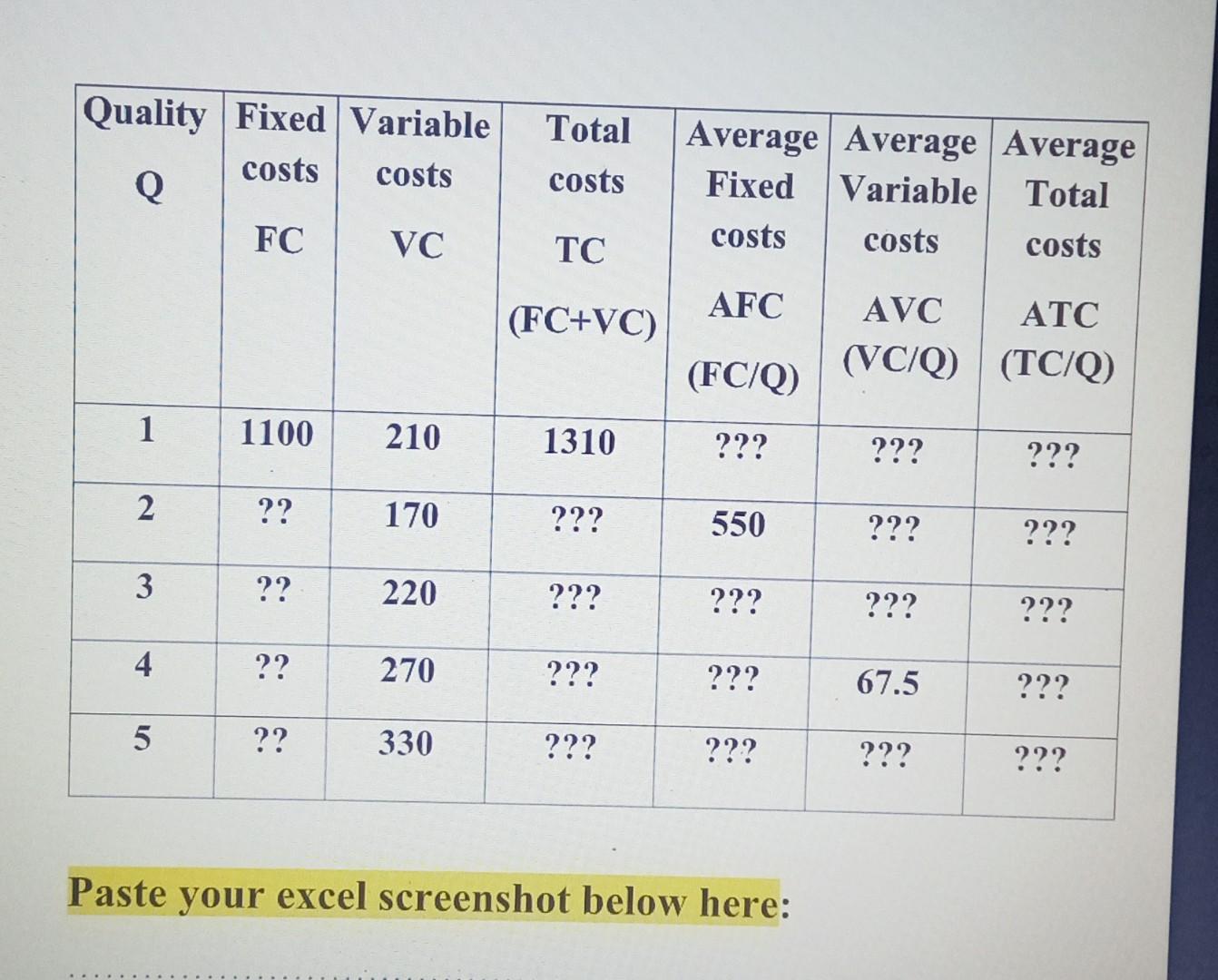 | Quality Q | Fixed costs FC | Variable costs VC | Total costs TC (FC+VC) | Average Fixed costs AFC (FC/Q) | Average Variable costs AVC (VC/Q) | Average Total costs ATC (TC/Q) |
|---|---|---|---|---|---|---|
| 1 | 1100 | 210 | 1310 | ??? | ??? | ??? |
| 2 | ?? | 170 | ??? | 550 | ??? | ??? |
| 3 | ?? | 220 | ??? | ??? | ??? | ??? |
| 4 | ?? | 270 | ??? | ??? | 67.5 | ??? |
| 5 | ?? | 330 | ??? | ??? | ??? | ??? |

Paste your excel screenshot below here: